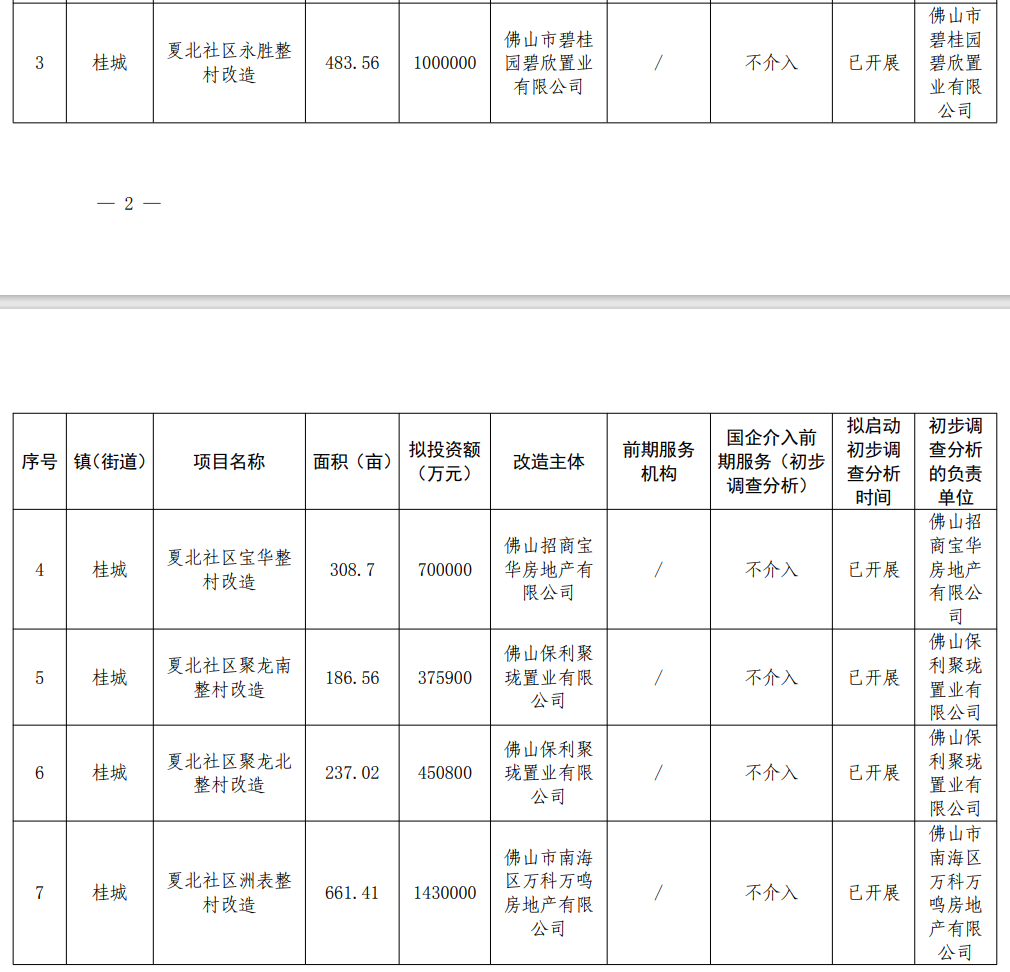 | 3 | 桂城 | 夏北社区永胜整村改造 | 483.56 | 1000000 | 佛山市碧桂园碧欣置业有限公司 | / | 不介入 | 已开展 | 佛山市碧桂园碧欣置业有限公司 |
|---|---|---|---|---|---|---|---|---|---|

— 2 —

| 序号 | 镇(街道) | 项目名称 | 面积(亩) | 拟投资额(万元) | 改造主体 | 前期服务机构 | 国企介入前期服务(初步调查分析) | 拟启动初步调查分析时间 | 初步调查分析的负责单位 |
|---|---|---|---|---|---|---|---|---|---|
| 4 | 桂城 | 夏北社区宝华整村改造 | 308.7 | 700000 | 佛山招商宝华房地产有限公司 | / | 不介入 | 已开展 | 佛山招商宝华房地产有限公司 |
| 5 | 桂城 | 夏北社区聚龙南整村改造 | 186.56 | 375900 | 佛山保利聚珑置业有限公司 | / | 不介入 | 已开展 | 佛山保利聚珑置业有限公司 |
| 6 | 桂城 | 夏北社区聚龙北整村改造 | 237.02 | 450800 | 佛山保利聚珑置业有限公司 | / | 不介入 | 已开展 | 佛山保利聚珑置业有限公司 |
| 7 | 桂城 | 夏北社区洲表整村改造 | 661.41 | 1430000 | 佛山市南海区万科万鸣房地产有限公司 | / | 不介入 | 已开展 | 佛山市南海区万科万鸣房地产有限公司 |